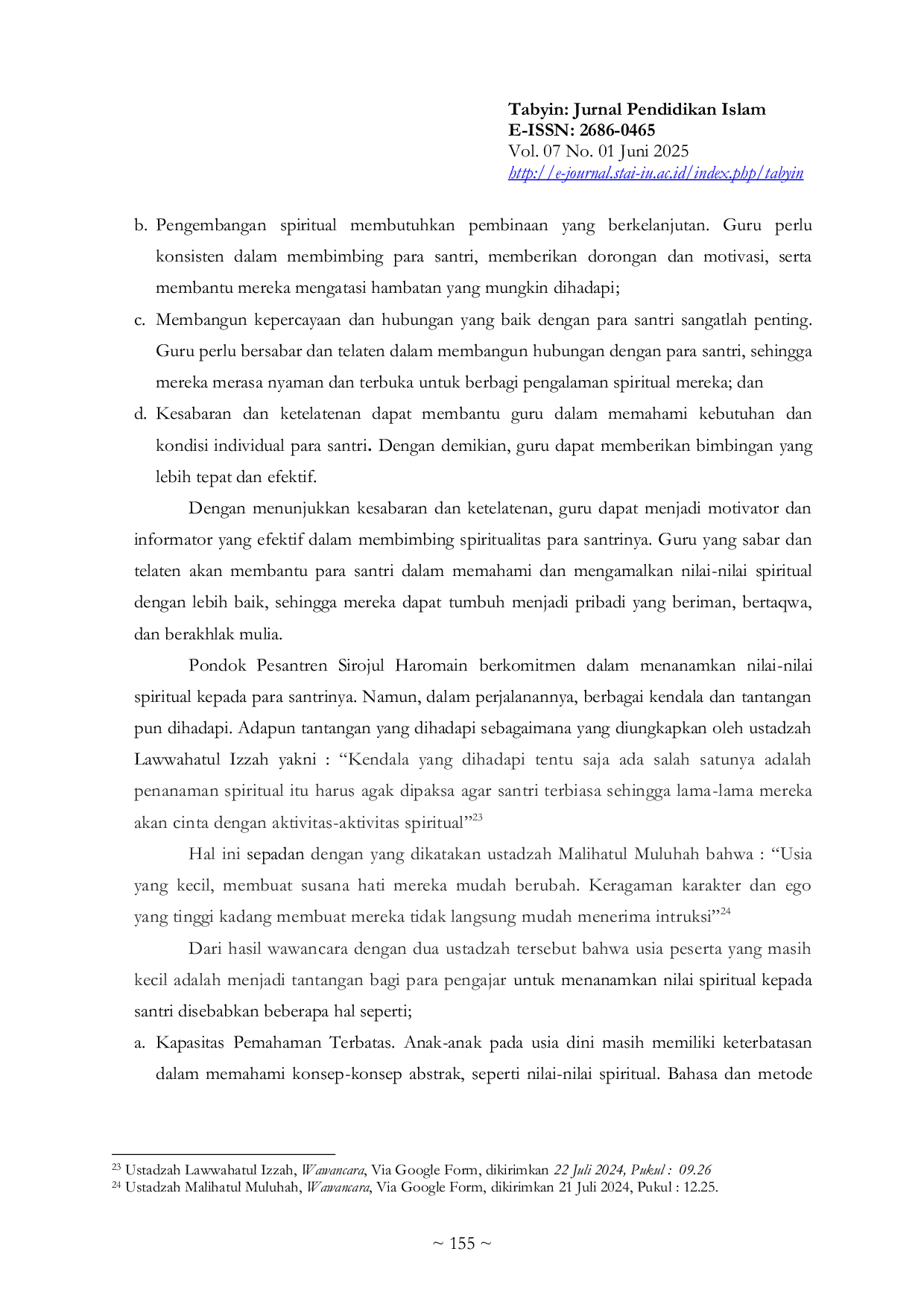 Tabyin: Jurnal Pendidikan Islam
E-ISSN: 2686-0465
Vol. 07 No. 01 Juni 2025
http://e-journal.stai-iu.ac.id/index.php/tabyin

b. Pengembangan spiritual membutuhkan pembinaan yang berkelanjutan. Guru perlu konsisten dalam membimbing para santri, memberikan dorongan dan motivasi, serta membantu mereka mengatasi hambatan yang mungkin dihadapi;

c. Membangun kepercayaan dan hubungan yang baik dengan para santri sangatlah penting. Guru perlu bersabar dan telaten dalam membangun hubungan dengan para santri, sehingga mereka merasa nyaman dan terbuka untuk berbagi pengalaman spiritual mereka; dan

d. Kesabaran dan ketelatenan dapat membantu guru dalam memahami kebutuhan dan kondisi individual para santri. Dengan demikian, guru dapat memberikan bimbingan yang lebih tepat dan efektif.

Dengan menunjukkan kesabaran dan ketelatenan, guru dapat menjadi motivator dan informator yang efektif dalam membimbing spiritualitas para santrinya. Guru yang sabar dan telaten akan membantu para santri dalam memahami dan mengamalkan nilai-nilai spiritual dengan lebih baik, sehingga mereka dapat tumbuh menjadi pribadi yang beriman, bertaqwa, dan berakhlak mulia.

Pondok Pesantren Sirojul Haromain berkomitmen dalam menanamkan nilai-nilai spiritual kepada para santrinya. Namun, dalam perjalanannya, berbagai kendala dan tantangan pun dihadapi. Adapun tantangan yang dihadapi sebagaimana yang diungkapkan oleh ustadzah Lawwahatul Izzah yakni : "Kendala yang dihadapi tentu saja ada salah satunya adalah penanaman spiritual itu harus agak dipaksa agar santri terbiasa sehingga lama-lama mereka akan cinta dengan aktivitas-aktivitas spiritual"$^{23}$

Hal ini sepadan dengan yang dikatakan ustadzah Malihatul Muluhah bahwa : "Usia yang kecil, membuat susana hati mereka mudah berubah. Keragaman karakter dan ego yang tinggi kadang membuat mereka tidak langsung mudah menerima intruksi"$^{24}$

Dari hasil wawancara dengan dua ustadzah tersebut bahwa usia peserta yang masih kecil adalah menjadi tantangan bagi para pengajar untuk menanamkan nilai spiritual kepada santri disebabkan beberapa hal seperti;

a. Kapasitas Pemahaman Terbatas. Anak-anak pada usia dini masih memiliki keterbatasan dalam memahami konsep-konsep abstrak, seperti nilai-nilai spiritual. Bahasa dan metode

$^{23}$ Ustadzah Lawwahatul Izzah, Wawancara, Via Google Form, dikirimkan 22 Juli 2024, Pukul : 09.26
$^{24}$ Ustadzah Malihatul Muluhah, Wawancara, Via Google Form, dikirimkan 21 Juli 2024, Pukul : 12.25.

~ 155 ~